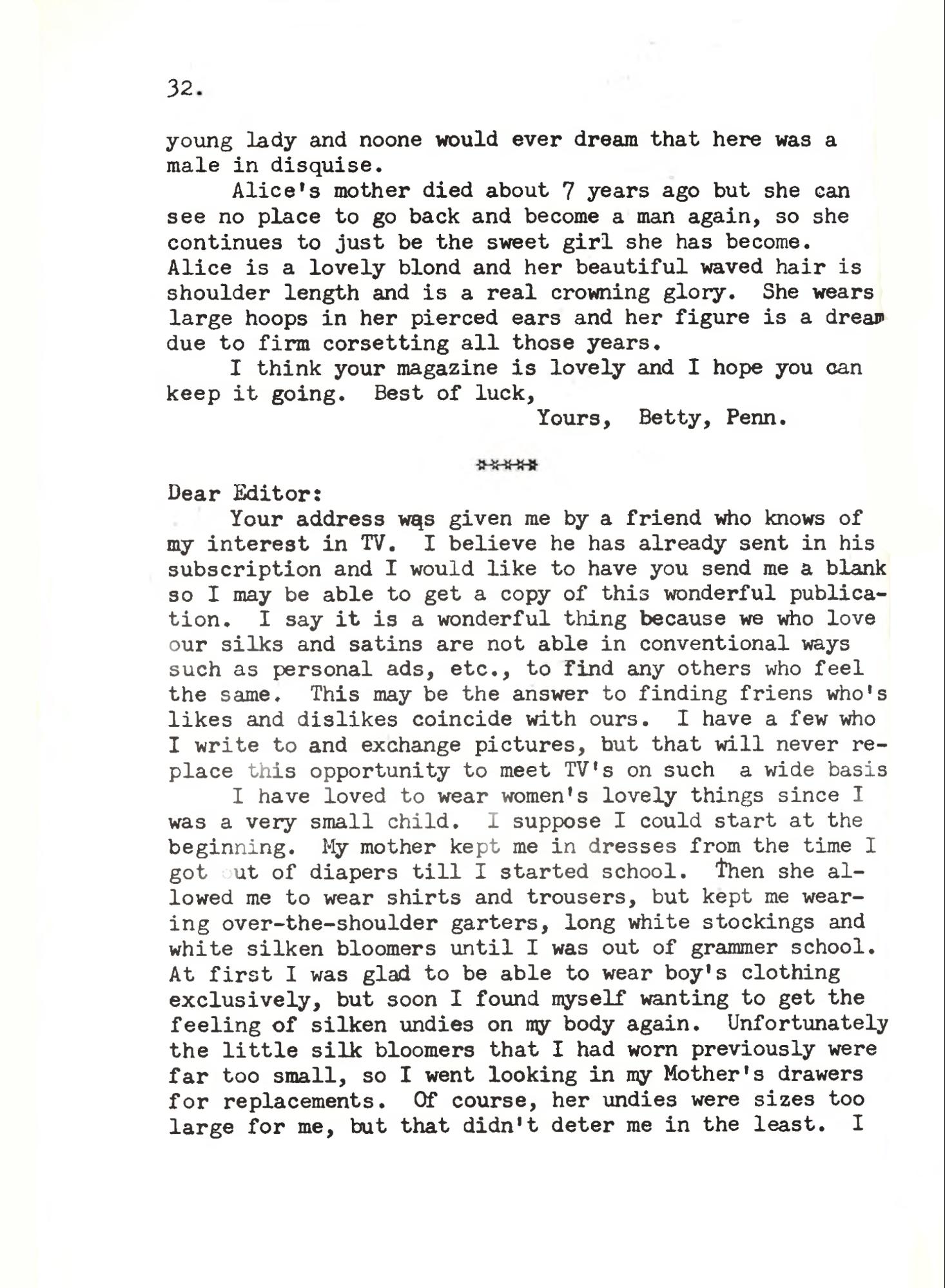 32.

young lady and noone would ever dream that here was a male in disquise.

Alice's mother died about 7 years ago but she can see no place to go back and become a man again, so she continues to just be the sweet girl she has become. Alice is a lovely blond and her beautiful waved hair is shoulder length and is a real crowning glory. She wears large hoops in her pierced ears and her figure is a dream due to firm corsetting all those years.

I think your magazine is lovely and I hope you can keep it going. Best of luck,

Yours, Betty, Penn.

*****

Dear Editor:

Your address was given me by a friend who knows of my interest in TV. I believe he has already sent in his subscription and I would like to have you send me a blank so I may be able to get a copy of this wonderful publication. I say it is a wonderful thing because we who love our silks and satins are not able in conventional ways such as personal ads, etc., to find any others who feel the same. This may be the answer to finding friens who's likes and dislikes coincide with ours. I have a few who I write to and exchange pictures, but that will never replace this opportunity to meet TV's on such a wide basis

I have loved to wear women's lovely things since I was a very small child. I suppose I could start at the beginning. My mother kept me in dresses from the time I got out of diapers till I started school. Then she allowed me to wear shirts and trousers, but kept me wearing over-the-shoulder garters, long white stockings and white silken bloomers until I was out of grammer school. At first I was glad to be able to wear boy's clothing exclusively, but soon I found myself wanting to get the feeling of silken undies on my body again. Unfortunately the little silk bloomers that I had worn previously were far too small, so I went looking in my Mother's drawers for replacements. Of course, her undies were sizes too large for me, but that didn't deter me in the least. I